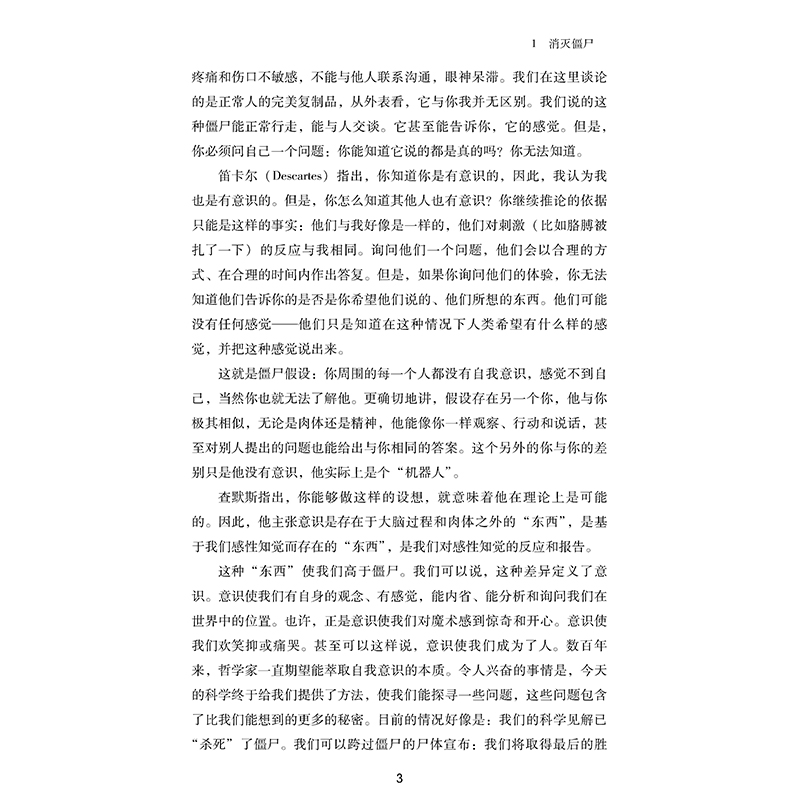 1　消灭僵尸

疼痛和伤口不敏感，不能与他人联系沟通，眼神呆滞。我们在这里谈论的是正常人的完美复制品，从外表看，它与你我并无区别。我们说的这种僵尸能正常行走，能与人交谈。它甚至能告诉你，它的感觉。但是，你必须问自己一个问题：你能知道它说的都是真的吗？你无法知道。

笛卡尔（Descartes）指出，你知道你是有意识的，因此，我认为我也是有意识的。但是，你怎么知道其他人也有意识？你继续推论的依据只能是这样的事实：他们与我好像是一样的，他们对刺激（比如胳膊被扎了一下）的反应与我相同。询问他们一个问题，他们会以合理的方式、在合理的时间内作出答复。但是，如果你询问他们的体验，你无法知道他们告诉你的是否是你希望他们说的、他们所想的东西。他们可能没有任何感觉——他们只是知道在这种情况下人类希望有什么样的感觉，并把这种感觉说出来。

这就是僵尸假设：你周围的每一个人都没有自我意识，感觉不到自己，当然你也就无法了解他。更确切地讲，假设存在另一个你，他与你极其相似，无论是肉体还是精神，他能像你一样观察、行动和说话，甚至对别人提出的问题也能给出与你相同的答案。这个另外的你与你的差别只是他没有意识，他实际上是个“机器人”。

查默斯指出，你能够做这样的设想，就意味着他在理论上是可能的。因此，他主张意识是存在于大脑过程和肉体之外的“东西”，是基于我们感性知觉而存在的“东西”，是我们对感性知觉的反应和报告。

这种“东西”使我们高于僵尸。我们可以说，这种差异定义了意识。意识使我们有自身的观念、有感觉，能内省、能分析和询问我们在世界中的位置。也许，正是意识使我们对魔术感到惊奇和开心。意识使我们欢笑抑或痛哭。甚至可以这样说，意识使我们成为了人。数百年来，哲学家一直期望能萃取自我意识的本质。令人兴奋的事情是，今天的科学终于给我们提供了方法，使我们能探寻一些问题，这些问题包含了比我们能想到的更多的秘密。目前的情况好像是：我们的科学见解已“杀死”了僵尸。我们可以跨过僵尸的尸体宣布：我们将取得最后的胜

3